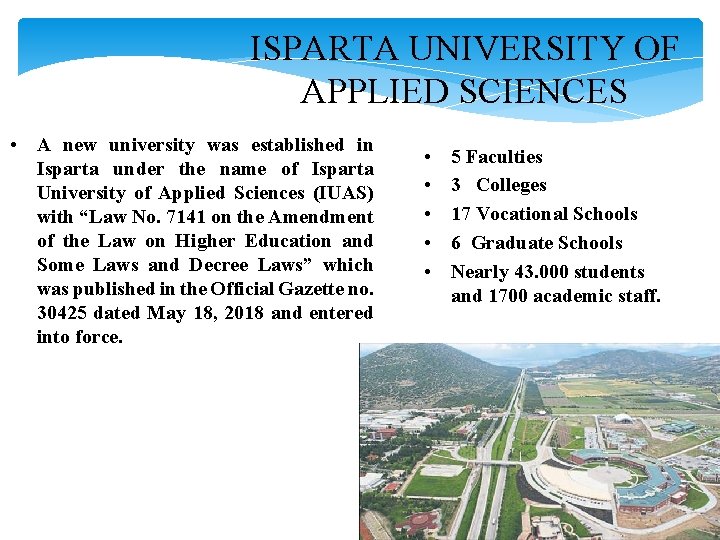 ISPARTA UNIVERSITY OF APPLIED SCIENCES

• A new university was established in Isparta under the name of Isparta University of Applied Sciences (IUAS) with “Law No. 7141 on the Amendment of the Law on Higher Education and Some Laws and Decree Laws” which was published in the Official Gazette no. 30425 dated May 18, 2018 and entered into force.

• 5 Faculties
• 3 Colleges
• 17 Vocational Schools
• 6 Graduate Schools
• Nearly 43.000 students and 1700 academic staff.